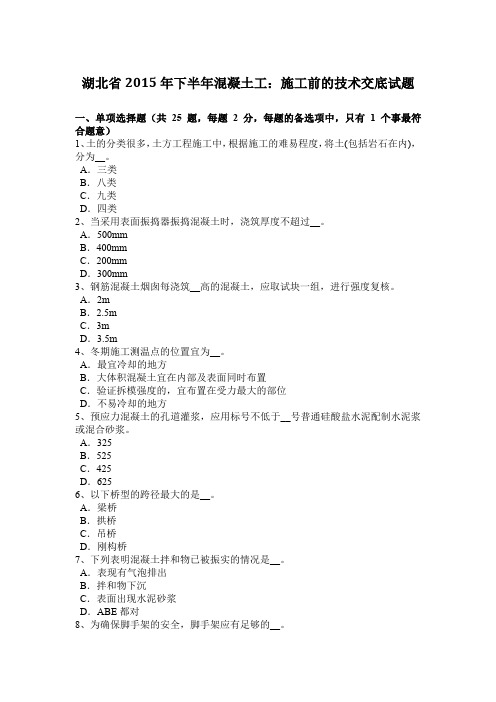 湖北省 2015 年下半年混凝土工：施工前的技术交底试题

一、单项选择题（共 25 题，每题 2 分，每题的备选项中，只有 1 个事最符合题意）

1、土的分类很多，土方工程施工中，根据施工的难易程度，将土(包括岩石在内)，分为__。
A．三类
B．八类
C．九类
D．四类

2、当采用表面振捣器振捣混凝土时，浇筑厚度不超过__。
A．500mm
B．400mm
C．200mm
D．300mm

3、钢筋混凝土烟囱每浇筑__高的混凝土，应取试块一组，进行强度复核。
A．2m
B．2.5m
C．3m
D．3.5m

4、冬期施工测温点的位置宜为__。
A．最宜冷却的地方
B．大体积混凝土宜在内部及表面同时布置
C．验证拆模强度的，宜布置在受力最大的部位
D．不易冷却的地方

5、预应力混凝土的孔道灌浆，应用标号不低于__号普通硅酸盐水泥配制水泥浆或混合砂浆。
A．325
B．525
C．425
D．625

6、以下桥型的跨径最大的是__。
A．梁桥
B．拱桥
C．吊桥
D．刚构桥

7、下列表明混凝土拌和物已被振实的情况是__。
A．表现有气泡排出
B．拌和物下沉
C．表面出现水泥砂浆
D．ABE 都对

8、为确保脚手架的安全，脚手架应有足够的__。